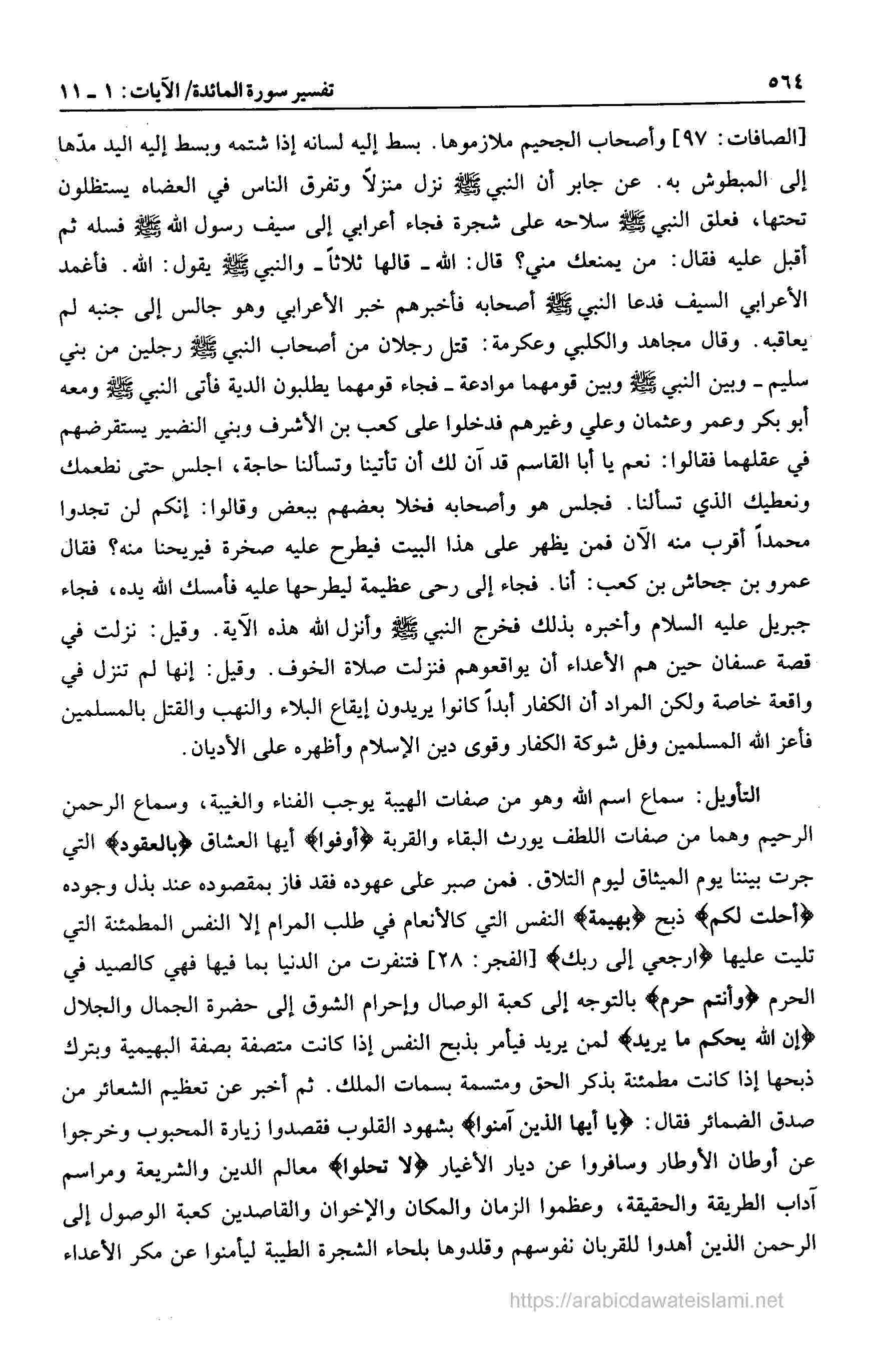 ٥٦٤ تفسير سورة المائدة/ الآيات: ١ ـ ١١

[الصافات: ٩٧] وأصحاب الجحيم ملازموها. بسط إليه لسانه إذا شتمه وبسط إليه اليد مدّها إلى المبطوش به. عن جابر أن النبي ﷺ نزل منزلاً وتفرق الناس في العضاه يستظلون تحتها، فعلق النبي ﷺ سلاحه على شجرة فجاء أعرابي إلى سيف رسول الله ﷺ فسله ثم أقبل عليه فقال: من يمنعك مني؟ قال: الله ـ قالها ثلاثاً ـ والنبي ﷺ يقول: الله. فأغمد الأعرابي السيف فدعا النبي ﷺ أصحابه فأخبرهم خبر الأعرابي وهو جالس إلى جنبه لم يعاقبه. وقال مجاهد والكلبي وعكرمة: قتل رجلان من أصحاب النبي ﷺ رجلين من بني سليم ـ وبين النبي ﷺ وبين قومهما موادعة ـ فجاء قومهما يطلبون الدية فأتى النبي ﷺ ومعه أبو بكر وعمر وعثمان وعلي وغيرهم فدخلوا على كعب بن الأشرف وبني النضير يستقرضهم في عقلهما فقالوا: نعم يا أبا القاسم قد آن لك أن تأتينا وتسألنا حاجة، اجلس حتى نطعمك ونعطيك الذي تسألنا. فجلس هو وأصحابه فخلا بعضهم ببعض وقالوا: إنكم لن تجدوا محمداً أقرب منه الآن فمن يظهر على هذا البيت فيطرح عليه صخرة فيريحنا منه؟ فقال عمرو بن جحاش بن كعب: أنا. فجاء إلى رحى عظيمة ليطرحها عليه فأمسك الله يده، فجاء جبريل عليه السلام وأخبره بذلك فخرج النبي ﷺ وأنزل الله هذه الآية. وقيل: نزلت في قصة عسفان حين هم الأعداء أن يواقعوهم فنزلت صلاة الخوف. وقيل: إنها لم تنزل في واقعة خاصة ولكن المراد أن الكفار أبداً كانوا يريدون إيقاع البلاء والنهب والقتل بالمسلمين فأعز الله المسلمين وفل شوكة الكفار وقوى دين الإسلام وأظهره على الأديان.

التأويل: سماع اسم الله وهو من صفات الهيبة يوجب الفناء والغيبة، وسماع الرحمن الرحيم وهما من صفات اللطف يورث البقاء والقربة ﴿أوفوا﴾ أيها العشاق ﴿بالعقود﴾ التي جرت بيننا يوم الميثاق ليوم التلاق. فمن صبر على عهوده فقد فاز بمقصوده عند بذل وجوده ﴿أحلت لكم﴾ ذبح ﴿بهيمة﴾ النفس التي كالأنعام في طلب المرام إلا النفس المطمئنة التي تليت عليها ﴿ارجعي إلى ربك﴾ [الفجر: ٢٨] فتنفرت من الدنيا بما فيها فهي كالصيد في الحرم ﴿وأنتم حرم﴾ بالتوجه إلى كعبة الوصال وإحرام الشوق إلى حضرة الجمال والجلال ﴿إن الله يحكم ما يريد﴾ لمن يريد فيأمر بذبح النفس إذا كانت متصفة بصفة البهيمية وبترك ذبحها إذا كانت مطمئنة بذكر الحق ومتسمة بسمات الملك. ثم أخبر عن تعظيم الشعائر من صدق الضمائر فقال: ﴿يا أيها الذين آمنوا﴾ بشهود القلوب فقصدوا زيارة المحبوب وخرجوا عن أوطان الأوطار وسافروا عن ديار الأغيار ﴿لا تحلوا﴾ معالم الدين والشريعة ومراسم آداب الطريقة والحقيقة، وعظموا الزمان والمكان والإخوان والقاصدين كعبة الوصول إلى الرحمن الذين أهدوا للقربان نفوسهم وقلدوها بلحاء الشجرة الطيبة ليأمنوا عن مكر الأعداء

https://arabicdawateislami.net